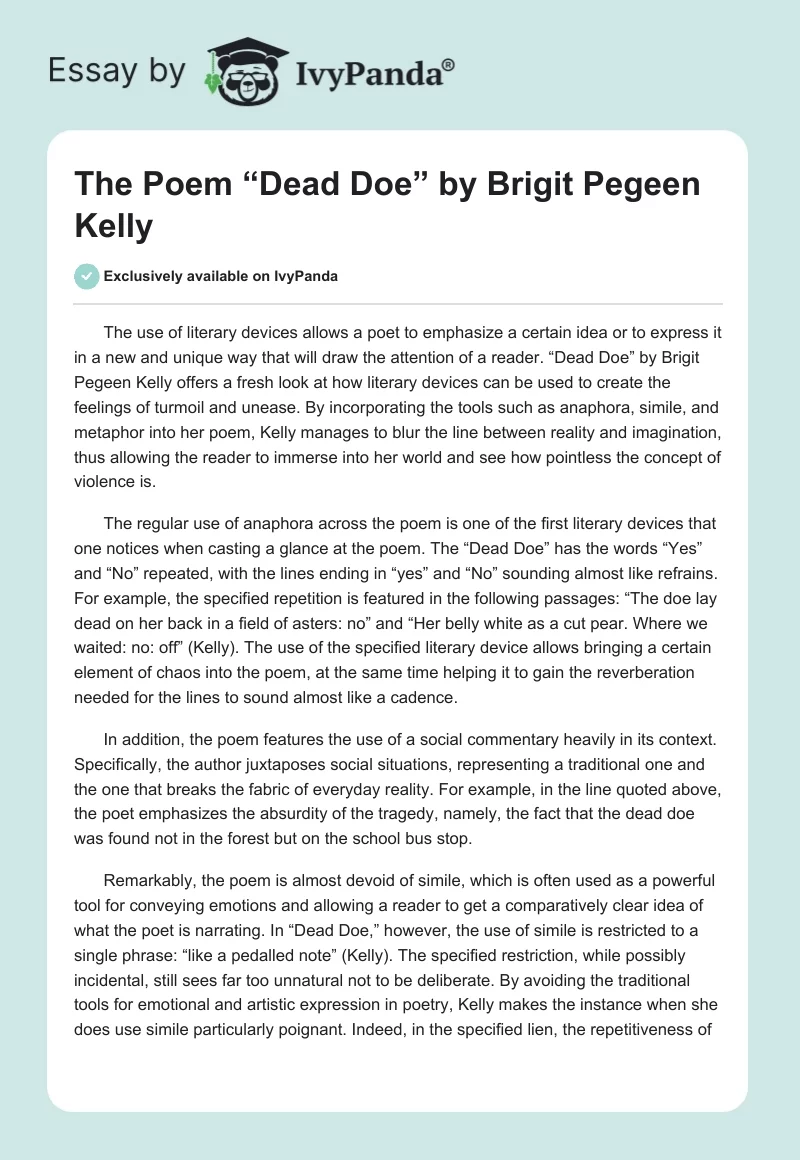 Essay by IvyPanda®

The Poem “Dead Doe” by Brigit Pegeen Kelly

Exclusively available on IvyPanda

The use of literary devices allows a poet to emphasize a certain idea or to express it in a new and unique way that will draw the attention of a reader. “Dead Doe” by Brigit Pegeen Kelly offers a fresh look at how literary devices can be used to create the feelings of turmoil and unease. By incorporating the tools such as anaphora, simile, and metaphor into her poem, Kelly manages to blur the line between reality and imagination, thus allowing the reader to immerse into her world and see how pointless the concept of violence is.

The regular use of anaphora across the poem is one of the first literary devices that one notices when casting a glance at the poem. The “Dead Doe” has the words “Yes” and “No” repeated, with the lines ending in “yes” and “No” sounding almost like refrains. For example, the specified repetition is featured in the following passages: “The doe lay dead on her back in a field of asters: no” and “Her belly white as a cut pear. Where we waited: no: off” (Kelly). The use of the specified literary device allows bringing a certain element of chaos into the poem, at the same time helping it to gain the reverberation needed for the lines to sound almost like a cadence.

In addition, the poem features the use of a social commentary heavily in its context. Specifically, the author juxtaposes social situations, representing a traditional one and the one that breaks the fabric of everyday reality. For example, in the line quoted above, the poet emphasizes the absurdity of the tragedy, namely, the fact that the dead doe was found not in the forest but on the school bus stop.

Remarkably, the poem is almost devoid of simile, which is often used as a powerful tool for conveying emotions and allowing a reader to get a comparatively clear idea of what the poet is narrating. In “Dead Doe,” however, the use of simile is restricted to a single phrase: “like a pedalled note” (Kelly). The specified restriction, while possibly incidental, still sees far too unnatural not to be deliberate. By avoiding the traditional tools for emotional and artistic expression in poetry, Kelly makes the instance when she does use simile particularly poignant. Indeed, in the specified lien, the repetitiveness of